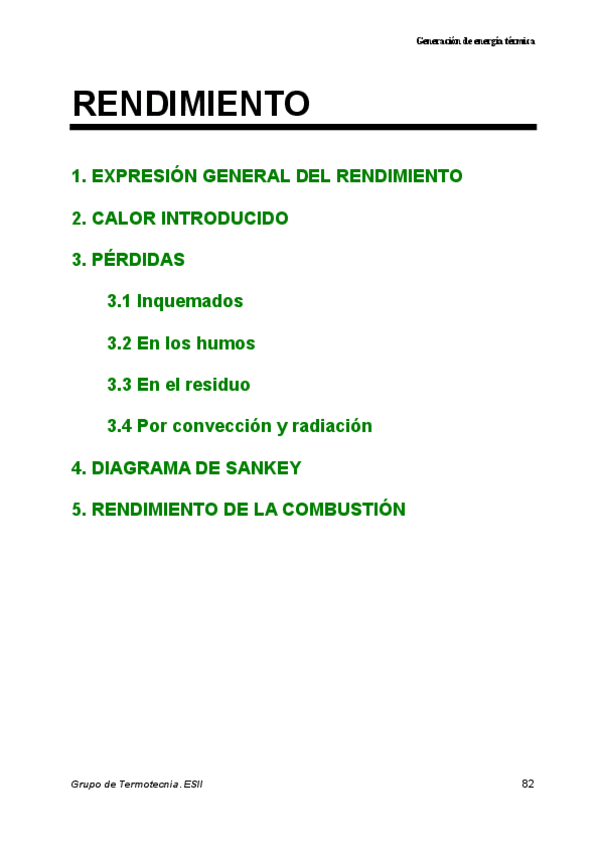 Generación de energía térmica

RENDIMIENTO

1. EXPRESIÓN GENERAL DEL RENDIMIENTO

2. CALOR INTRODUCIDO

3. PÉRDIDAS

3.1 Inquemados

3.2 En los humos

3.3 En el residuo

3.4 Por convección y radiación

4. DIAGRAMA DE SANKEY

5. RENDIMIENTO DE LA COMBUSTIÓN

Grupo de Termotecnia. ESII

82